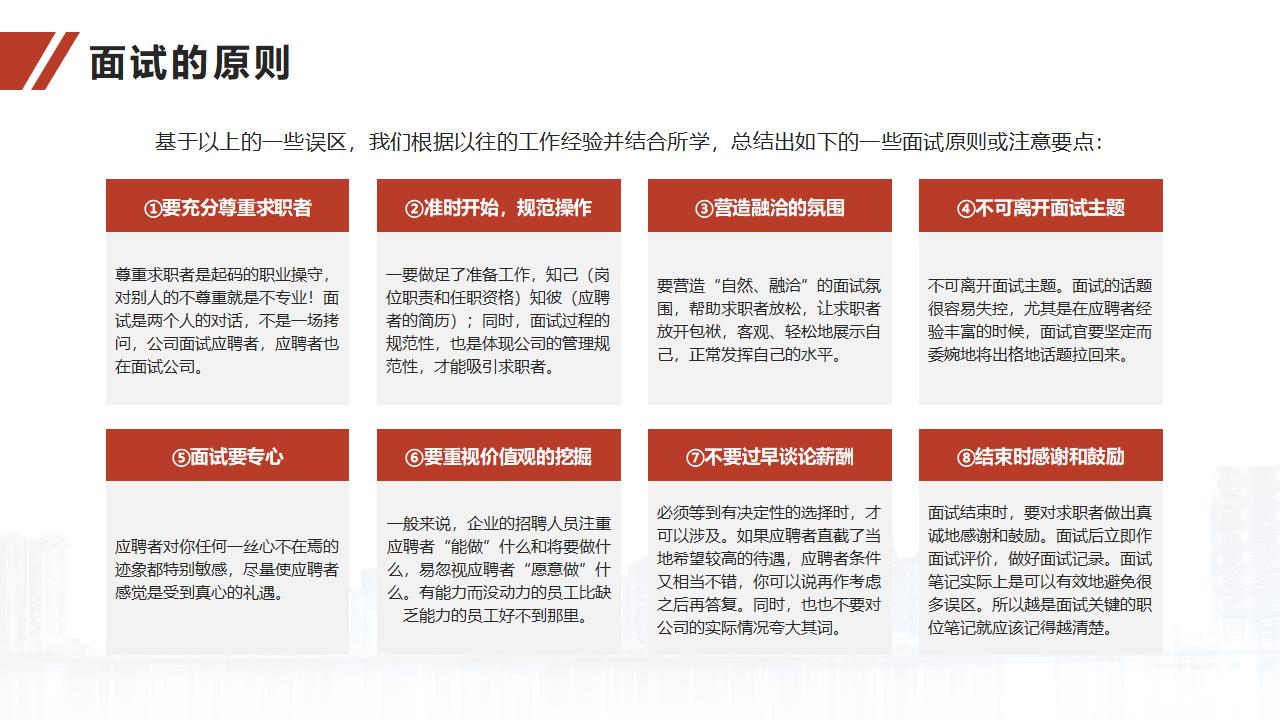 面试的原则

基于以上的一些误区，我们根据以往的工作经验并结合所学，总结出如下的一些面试原则或注意要点：

①要充分尊重求职者

尊重求职者是起码的职业操守，对别人的不尊重就是不专业！面试是两个人的对话，不是一场拷问，公司面试应聘者，应聘者也在面试公司。

②准时开始，规范操作

一要做足了准备工作，知己（岗位职责和任职资格）知彼（应聘者的简历）；同时，面试过程的规范性，也是体现公司的管理规范性，才能吸引求职者。

③营造融洽的氛围

要营造“自然、融洽”的面试氛围，帮助求职者放松，让求职者放开包袱，客观、轻松地展示自己，正常发挥自己的水平。

④不可离开面试主题

不可离开面试主题。面试的话题很容易失控，尤其是在应聘者经验丰富的时候，面试官要坚定而委婉地将出格地话题拉回来。

⑤面试要专心

应聘者对你任何一丝心不在焉的迹象都特别敏感，尽量使应聘者感觉是受到真心的礼遇。

⑥要重视价值观的挖掘

一般来说，企业的招聘人员注重应聘者“能做”什么和将要做什么，易忽视应聘者“愿意做”什么。有能力而没动力的员工比缺乏能力的员工好不到那里。

⑦不要过早谈论薪酬

必须等到有决定性的选择时，才可以涉及。如果应聘者直截了当地希望较高的待遇，应聘者条件又相当不错，你可以说再作考虑之后再答复。同时，也也不要对公司的实际情况夸大其词。

⑧结束时感谢和鼓励

面试结束时，要对求职者做出真诚地感谢和鼓励。面试后立即作面试评价，做好面试记录。面试笔记实际上是可以有效地避免很多误区。所以越是面试关键的职位笔记就应该记得越清楚。